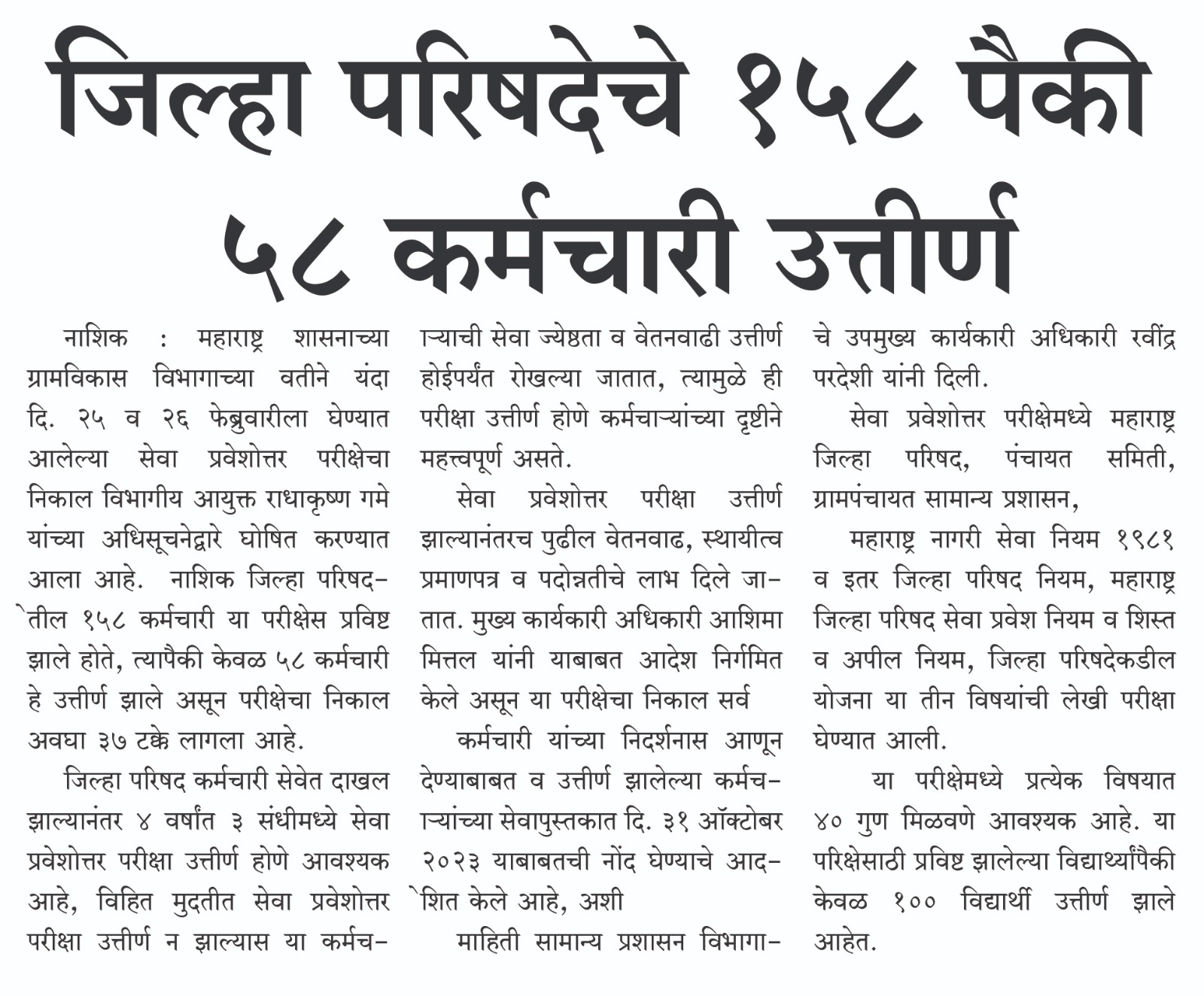 जिल्हा परिषदेचे १५८ पैकी ५८ कर्मचारी उत्तीर्ण

नाशिक : महाराष्ट्र शासनाच्या ग्रामविकास विभागाच्या वतीने यंदा दि. २५ व २६ फेब्रुवारीला घेण्यात आलेल्या सेवा प्रवेशोत्तर परीक्षेचा निकाल विभागीय आयुक्त राधाकृष्ण गमे यांच्या अधिसूचनेद्वारे घोषित करण्यात आला आहे. नाशिक जिल्हा परिषदेतील १५८ कर्मचारी या परीक्षेस प्रविष्ट झाले होते, त्यापैकी केवळ ५८ कर्मचारी हे उत्तीर्ण झाले असून परीक्षेचा निकाल अवघा ३७ टक्के लागला आहे.

जिल्हा परिषद कर्मचारी सेवेत दाखल झाल्यानंतर ४ वर्षांत ३ संधीमध्ये सेवा प्रवेशोत्तर परीक्षा उत्तीर्ण होणे आवश्यक आहे, विहित मुदतीत सेवा प्रवेशोत्तर परीक्षा उत्तीर्ण न झाल्यास या कर्मचाऱ्याची सेवा ज्येष्ठता व वेतनवाढी उत्तीर्ण होईपर्यंत रोखल्या जातात, त्यामुळे ही परीक्षा उत्तीर्ण होणे कर्मचाऱ्यांच्या दृष्टीने महत्त्वपूर्ण असते.

सेवा प्रवेशोत्तर परीक्षा उत्तीर्ण झाल्यानंतरच पुढील वेतनवाढ, स्थायीत्व प्रमाणपत्र व पदोन्नतीचे लाभ दिले जातात. मुख्य कार्यकारी अधिकारी आशिमा मित्तल यांनी याबाबत आदेश निर्गमित केले असून या परीक्षेचा निकाल सर्व

कर्मचारी यांच्या निदर्शनास आणून देण्याबाबत व उत्तीर्ण झालेल्या कर्मचाऱ्यांच्या सेवापुस्तकात दि. ३१ ऑक्टोबर २०२३ याबाबतची नोंद घेण्याचे आदेशित केले आहे, अशी

माहिती सामान्य प्रशासन विभागाचे उपमुख्य कार्यकारी अधिकारी रवींद्र परदेशी यांनी दिली.

सेवा प्रवेशोत्तर परीक्षेमध्ये महाराष्ट्र जिल्हा परिषद, पंचायत समिती, ग्रामपंचायत सामान्य प्रशासन,

महाराष्ट्र नागरी सेवा नियम १९८१ व इतर जिल्हा परिषद नियम, महाराष्ट्र जिल्हा परिषद सेवा प्रवेश नियम व शिस्त व अपील नियम, जिल्हा परिषदेकडील योजना या तीन विषयांची लेखी परीक्षा घेण्यात आली.

या परीक्षेमध्ये प्रत्येक विषयात ४० गुण मिळवणे आवश्यक आहे. या परिक्षेसाठी प्रविष्ट झालेल्या विद्यार्थ्यांपैकी केवळ १०० विद्यार्थी उत्तीर्ण झाले आहेत.